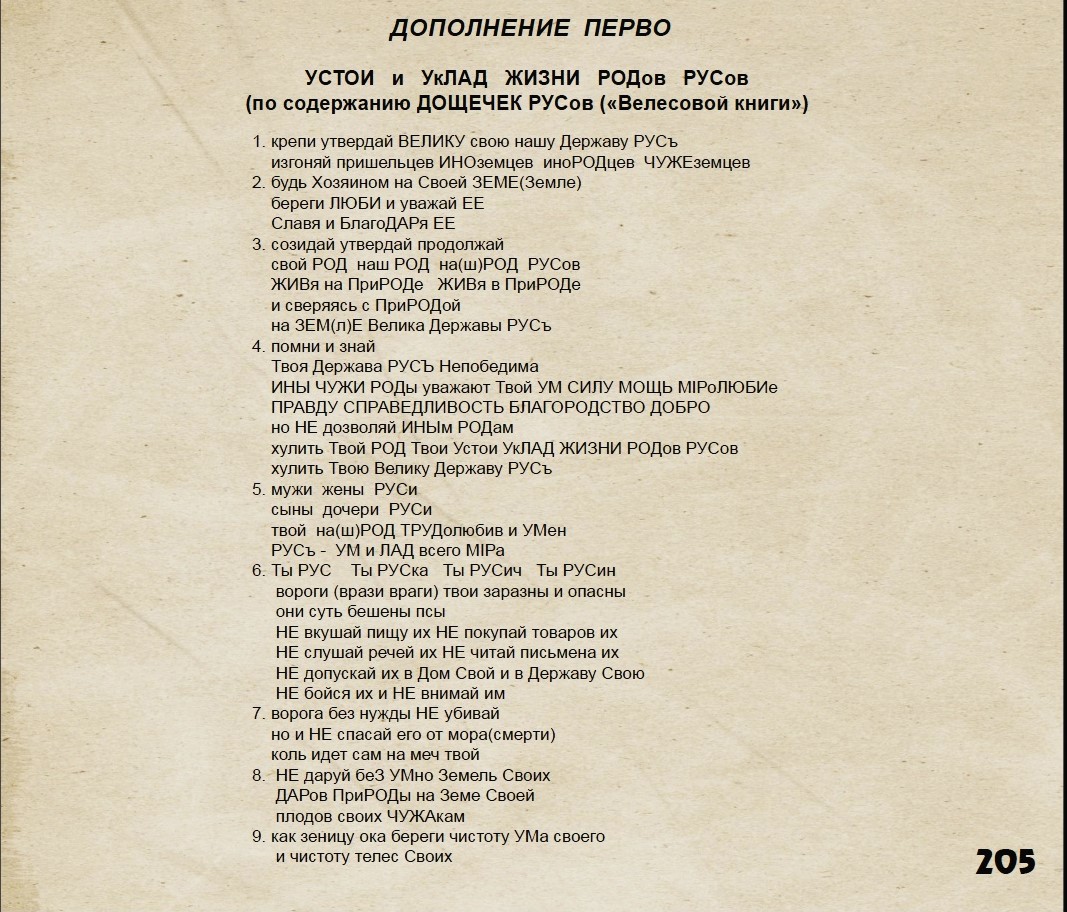 ДОПОЛНЕНИЕ ПЕРВО

УСТОИ и УкЛАД ЖИЗНИ РОДов РУСов
(по содержанию ДОЩЕЧЕК РУСов («Велесовой книги»)

1. крепи утвердай ВЕЛИКУ свою нашу Державу РУСъ
изгоняй пришельцев ИНОземцев иноРОДцев ЧУЖЕземцев
2. будь Хозяином на Своей ЗЕМЕ(Земле)
береги ЛЮБИ и уважай ЕЕ
Славя и БлагоДАРя ЕЕ
3. созидай утвердай продолжай
свой РОД наш РОД на(ш)РОД РУСов
ЖИВя на ПриРОДе ЖИВя в ПриРОДе
и сверяясь с ПриРОДой
на ЗЕМ(л)Е Велика Державы РУСъ
4. помни и знай
Твоя Держава РУСЪ Непобедима
ИНЫ ЧУЖИ РОДы уважают Твой УМ СИЛУ МОЩЬ МIРоЛЮБИе
ПРАВДУ СПРАВЕДЛИВОСТЬ БЛАГОРОДСТВО ДОБРО
но НЕ дозволяй ИНЫм РОДам
хулить Твой РОД Твои Устои УкЛАД ЖИЗНИ РОДов РУСов
хулить Твою Велику Державу РУСъ
5. мужи жены РУСи
сыны дочери РУСи
твой на(ш)РОД ТРУДолюбив и УМен
РУСъ - УМ и ЛАД всего МIРа
6. Ты РУС Ты РУСка Ты РУСич Ты РУСин
вороги (врази враги) твои заразны и опасны
они суть бешены псы
НЕ вкушай пищу их НЕ покупай товаров их
НЕ слушай речей их НЕ читай письмена их
НЕ допускай их в Дом Свой и в Державу Свою
НЕ бойся их и НЕ внимай им
7. ворога без нужды НЕ убивай
но и НЕ спасай его от мора(смерти)
коль идет сам на меч твой
8. НЕ даруй беЗ УМно Земель Своих
ДАРов ПриРОДы на Земе Своей
плодов своих ЧУЖАкам
9. как зеницу ока береги чистоту УМа своего
и чистоту телес Своих

205